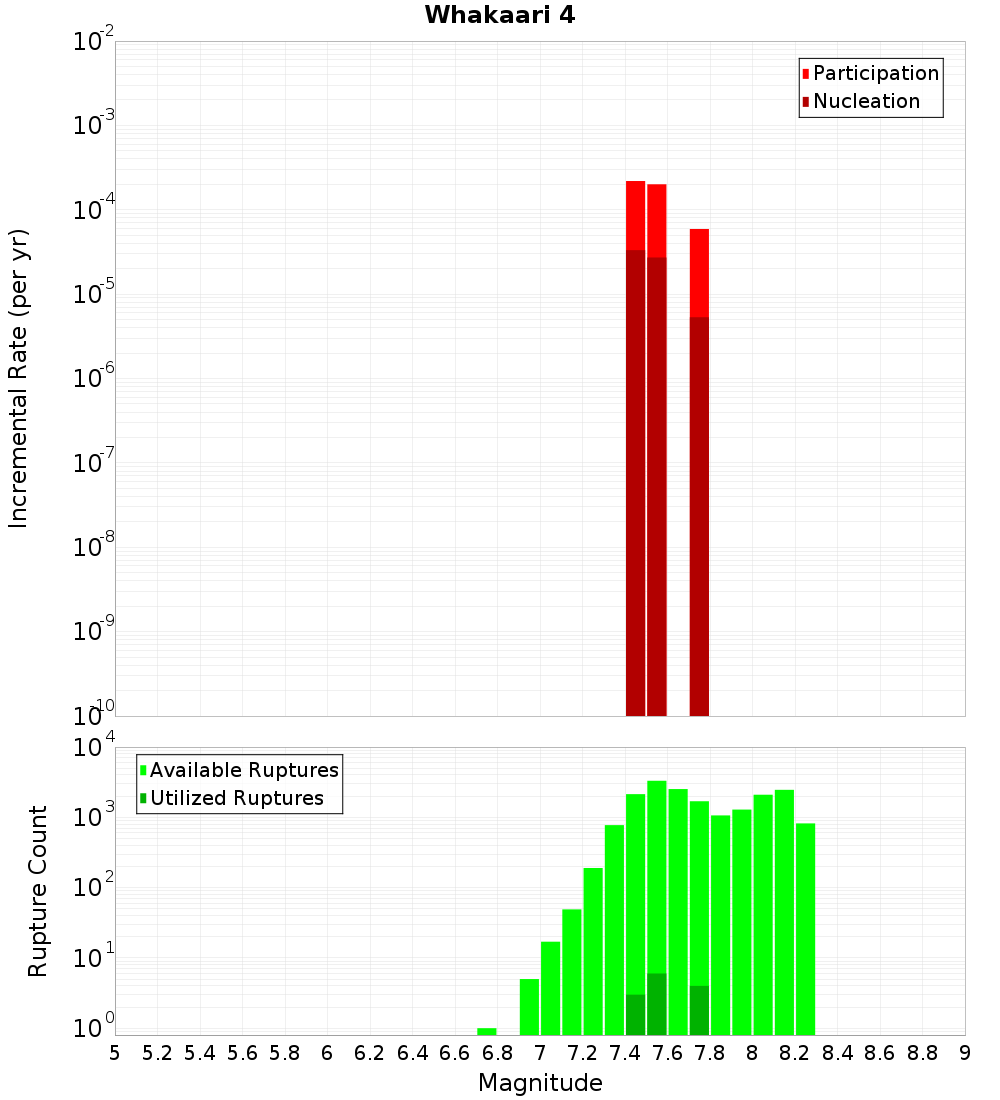 Whakaari 4

Participation
Nucleation

Incremental Rate (per yr)

$10^{-2}$
$10^{-3}$
$10^{-4}$
$10^{-5}$
$10^{-6}$
$10^{-7}$
$10^{-8}$
$10^{-9}$
$10^{-10}$

Available Ruptures
Utilized Ruptures

Rupture Count

$10^{4}$
$10^{3}$
$10^{2}$
$10^{1}$
$10^{0}$

5 5.2 5.4 5.6 5.8 6 6.2 6.4 6.6 6.8 7 7.2 7.4 7.6 7.8 8 8.2 8.4 8.6 8.8 9

Magnitude